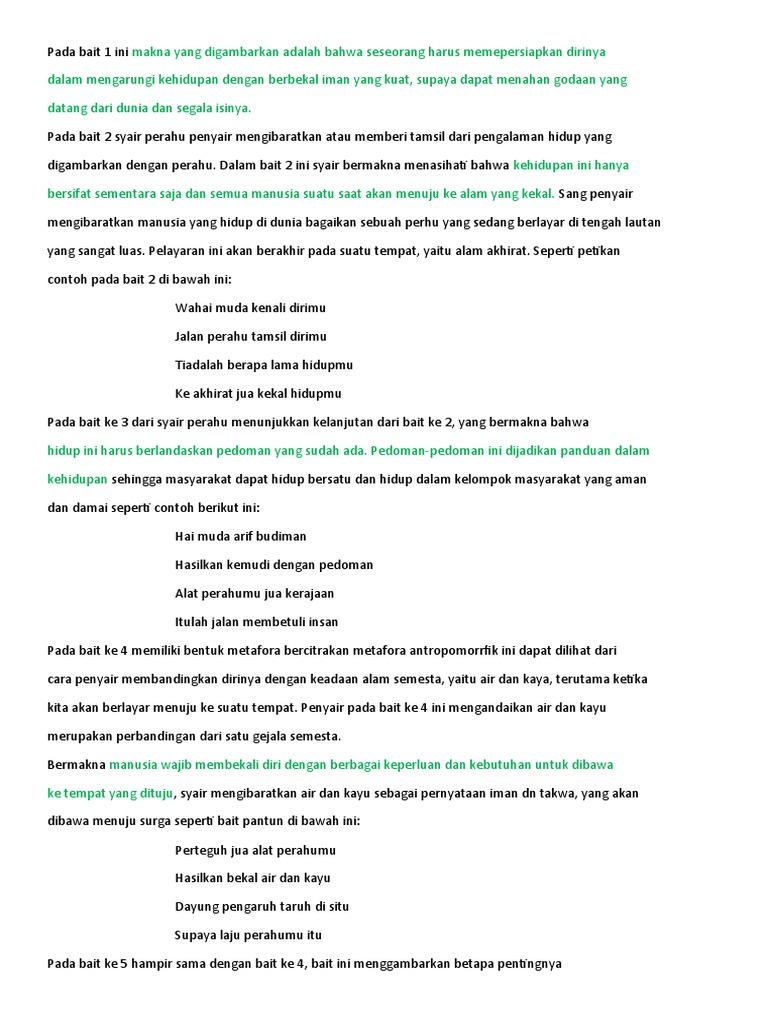 Pada bait 1 ini makna yang digambarkan adalah bahwa seseorang harus memepersiapkan dirinya dalam mengarungi kehidupan dengan berbekal iman yang kuat, supaya dapat menahan godaan yang datang dari dunia dan segala isinya.

Pada bait 2 syair perahu penyair mengibaratkan atau memberi tamsil dari pengalaman hidup yang digambarkan dengan perahu. Dalam bait 2 ini syair bermakna menasihati bahwa kehidupan ini hanya bersifat sementara saja dan semua manusia suatu saat akan menuju ke alam yang kekal. Sang penyair mengibaratkan manusia yang hidup di dunia bagaikan sebuah perhu yang sedang berlayar di tengah lautan yang sangat luas. Pelayaran ini akan berakhir pada suatu tempat, yaitu alam akhirat. Seperti petikan contoh pada bait 2 di bawah ini:

Wahai muda kenali dirimu

Jalan perahu tamsil dirimu

Tiadalah berapa lama hidupmu

Ke akhirat jua kekal hidupmu

Pada bait ke 3 dari syair perahu menunjukkan kelanjutan dari bait ke 2, yang bermakna bahwa hidup ini harus berlandaskan pedoman yang sudah ada. Pedoman-pedoman ini dijadikan panduan dalam kehidupan sehingga masyarakat dapat hidup bersatu dan hidup dalam kelompok masyarakat yang aman dan damai seperti contoh berikut ini:

Hai muda arif budiman

Hasilkan kemudi dengan pedoman

Alat perahumu jua kerajaan

Itulah jalan membetuli insan

Pada bait ke 4 memiliki bentuk metafora bercitrakan metafora antropomorrfik ini dapat dilihat dari cara penyair membandingkan dirinya dengan keadaan alam semesta, yaitu air dan kaya, terutama ketika kita akan berlayar menuju ke suatu tempat. Penyair pada bait ke 4 ini mengandaikan air dan kayu merupakan perbandingan dari satu gejala semesta.

Bermakna manusia wajib membekali diri dengan berbagai keperluan dan kebutuhan untuk dibawa ke tempat yang dituju, syair mengibaratkan air dan kayu sebagai pernyataan iman dn takwa, yang akan dibawa menuju surga seperti bait pantun di bawah ini:

Perteguh jua alat perahumu

Hasilkan bekal air dan kayu

Dayung pengaruh taruh di situ

Supaya laju perahumu itu

Pada bait ke 5 hampir sama dengan bait ke 4, bait ini menggambarkan betapa pentingnya